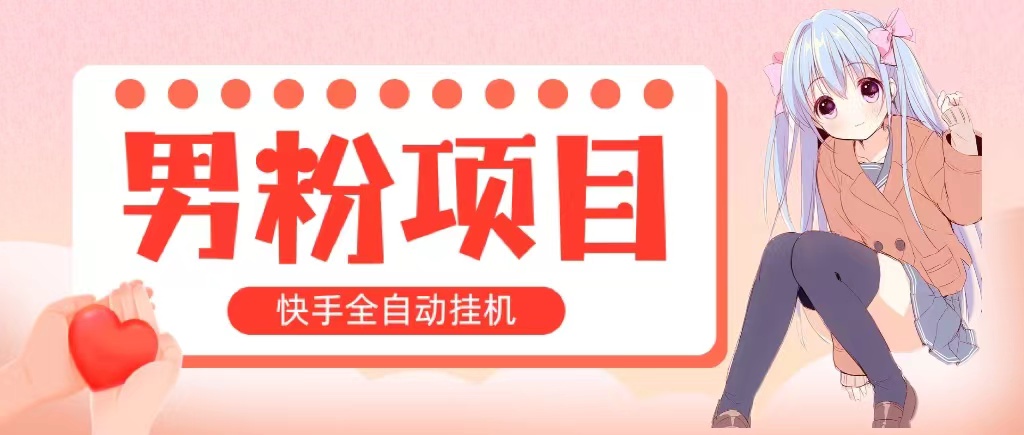 男粉项目

快手全自动挂机